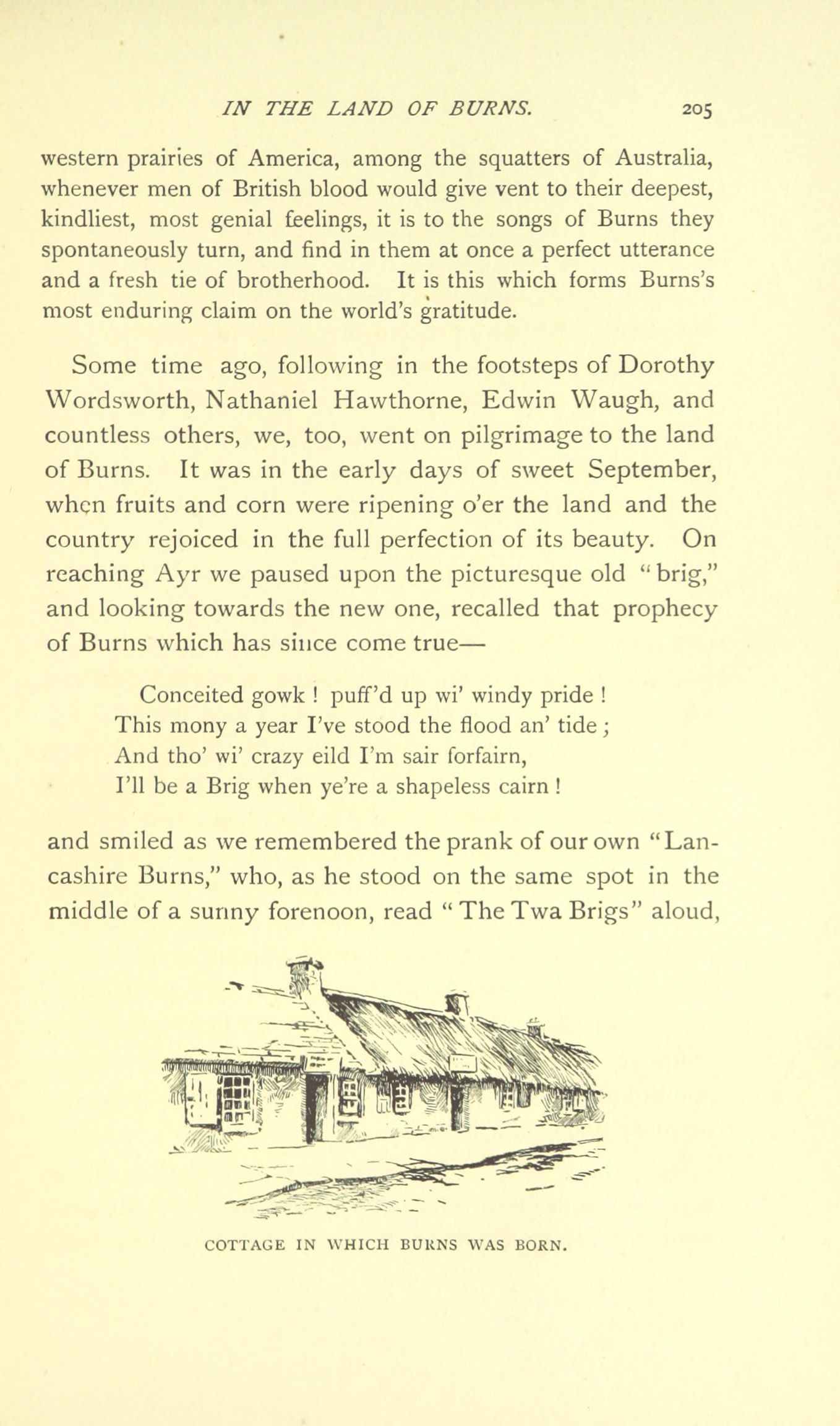 IN THE LAND OF BURNS. 205

western prairies of America, among the squatters of Australia, whenever men of British blood would give vent to their deepest, kindliest, most genial feelings, it is to the songs of Burns they spontaneously turn, and find in them at once a perfect utterance and a fresh tie of brotherhood. It is this which forms Burns's most enduring claim on the world's gratitude.

Some time ago, following in the footsteps of Dorothy Wordsworth, Nathaniel Hawthorne, Edwin Waugh, and countless others, we, too, went on pilgrimage to the land of Burns. It was in the early days of sweet September, when fruits and corn were ripening o'er the land and the country rejoiced in the full perfection of its beauty. On reaching Ayr we paused upon the picturesque old "brig," and looking towards the new one, recalled that prophecy of Burns which has since come true—

Conceited gowk ! puff'd up wi' windy pride !
This mony a year I've stood the flood an' tide ;
And tho' wi' crazy eild I'm sair forfairn,
I'll be a Brig when ye're a shapeless cairn !

and smiled as we remembered the prank of our own "Lancashire Burns," who, as he stood on the same spot in the middle of a sunny forenoon, read "The Twa Brigs" aloud,

COTTAGE IN WHICH BURNS WAS BORN.